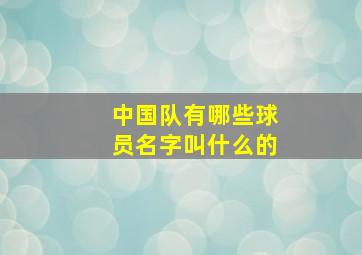 中国队有哪些球员名字叫什么的